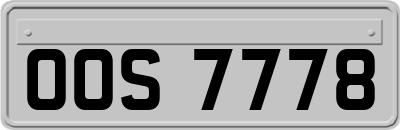 OOS 7778